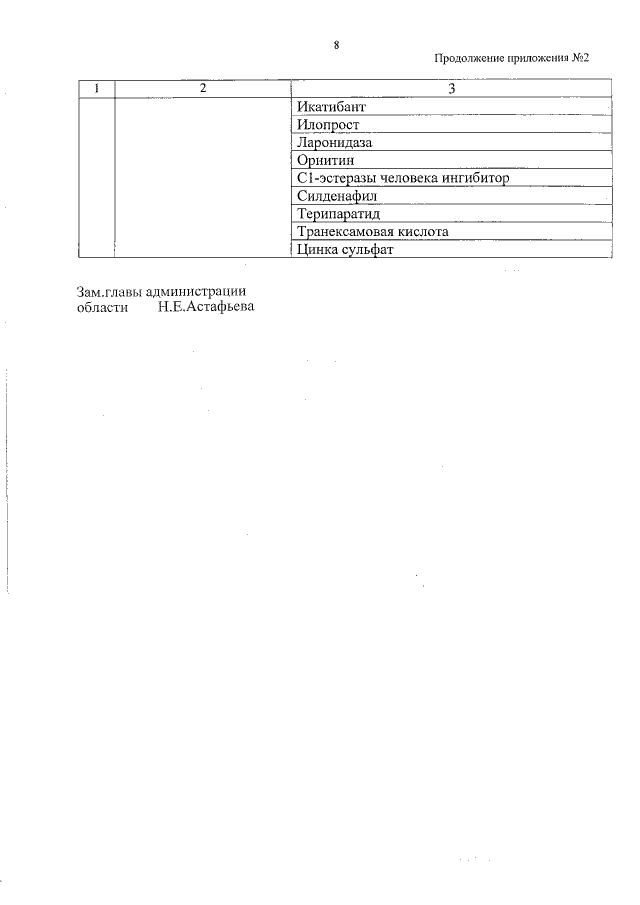 8

Продолжение приложения №2

| 1 | 2 | 3 |
|---|---|---|
| | | Икатибант |
| | | Илопрост |
| | | Ларонидаза |
| | | Орнитин |
| | | С1-эстеразы человека ингибитор |
| | | Силденафил |
| | | Терипаратид |
| | | Транексамовая кислота |
| | | Цинка сульфат |

Зам.главы администрации
области Н.Е.Астафьева